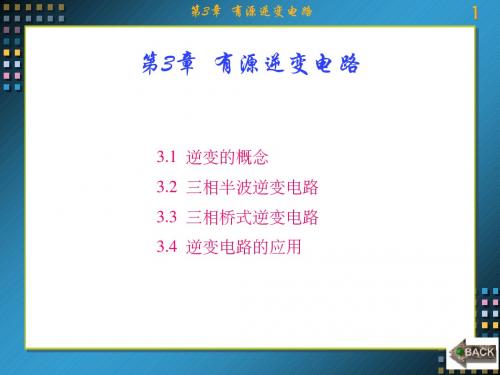 第3章 有源逆变电路

1

第3章 有源逆变电路

3.1 逆变的概念

3.2 三相半波逆变电路

3.3 三相桥式逆变电路

3.4 逆变电路的应用

BACK